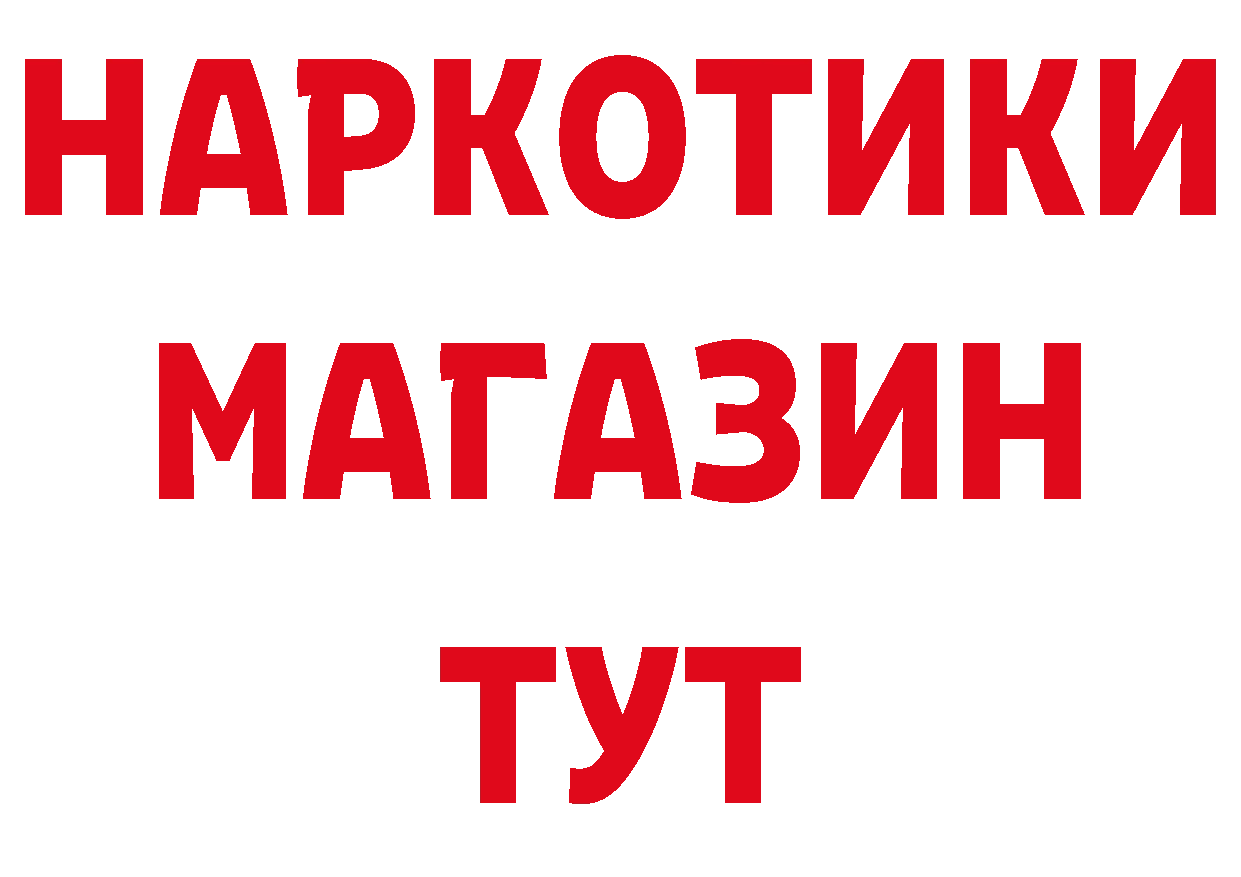 НАРКОТИКИ
МАГАЗИН
ТУТ